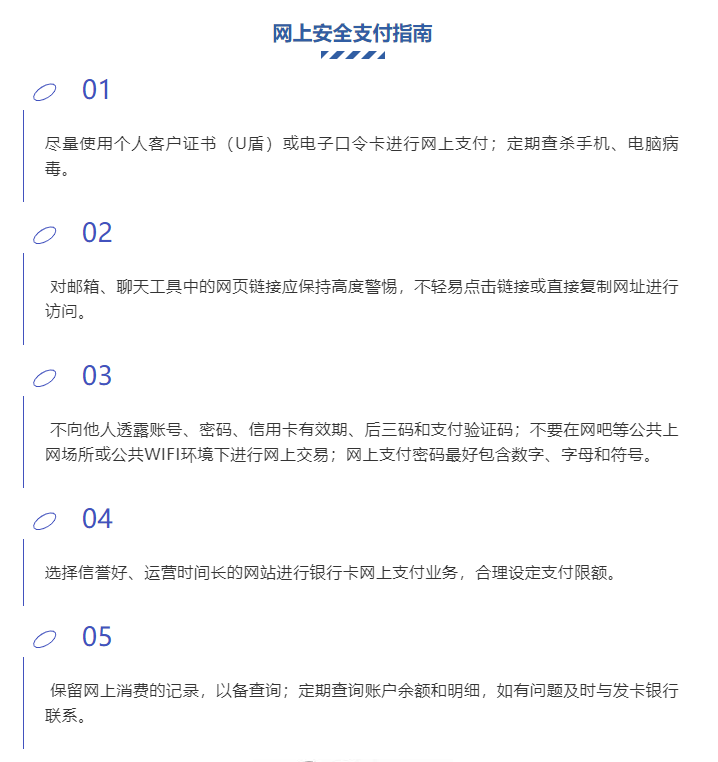 网上安全支付指南

01

尽量使用个人客户证书（U盾）或电子口令卡进行网上支付；定期查杀手机、电脑病毒。

02

对邮箱、聊天工具中的网页链接应保持高度警惕，不轻易点击链接或直接复制网址进行访问。

03

不向他人透露账号、密码、信用卡有效期、后三码和支付验证码；不要在网吧等公共上网场所或公共WIFI环境下进行网上交易；网上支付密码最好包含数字、字母和符号。

04

选择信誉好、运营时间长的网站进行银行卡网上支付业务，合理设定支付限额。

05

保留网上消费的记录，以备查询；定期查询账户余额和明细，如有问题及时与发卡银行联系。